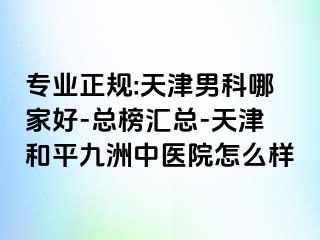 专业正规:天津男科哪家好-总榜汇总-天津和平九洲中医院怎么样